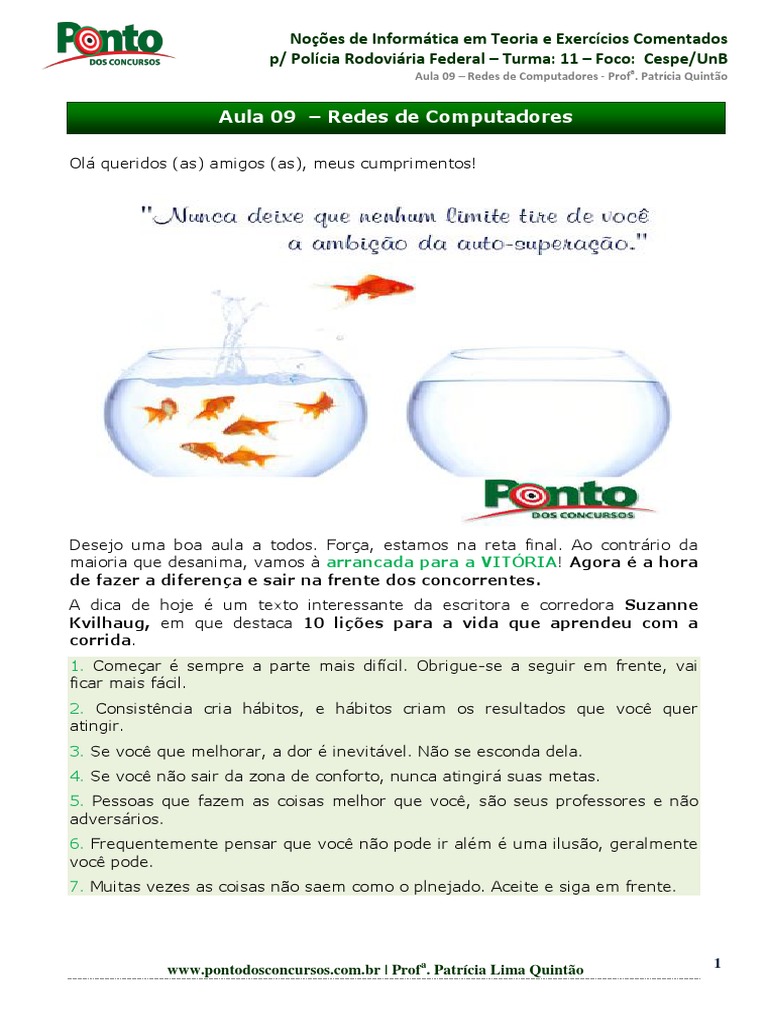 Ponto
DOS CONCURSOS

Noções de Informática em Teoria e Exercícios Comentados
p/ Polícia Rodoviária Federal – Turma: 11 – Foco: Cespe/UnB
Aula 09 – Redes de Computadores - Profª. Patrícia Quintão

Aula 09 – Redes de Computadores

Olá queridos (as) amigos (as), meus cumprimentos!

"Nunca deixe que nenhum limite tire de você a ambição da auto-superação."

Ponto
DOS CONCURSOS

Desejo uma boa aula a todos. Força, estamos na reta final. Ao contrário da maioria que desanima, vamos à arrancada para a VITÓRIA! Agora é a hora de fazer a diferença e sair na frente dos concorrentes.

A dica de hoje é um texto interessante da escritora e corredora Suzanne Kvilhaug, em que destaca 10 lições para a vida que aprendeu com a corrida.

1. Começar é sempre a parte mais difícil. Obrigue-se a seguir em frente, vai ficar mais fácil.

2. Consistência cria hábitos, e hábitos criam os resultados que você quer atingir.

3. Se você que melhorar, a dor é inevitável. Não se esconda dela.

4. Se você não sair da zona de conforto, nunca atingirá suas metas.

5. Pessoas que fazem as coisas melhor que você, são seus professores e não adversários.

6. Frequentemente pensar que você não pode ir além é uma ilusão, geralmente você pode.

7. Muitas vezes as coisas não saem como o plnejado. Aceite e siga em frente.

www.pontodosconcursos.com.br | Profª. Patrícia Lima Quintão

1